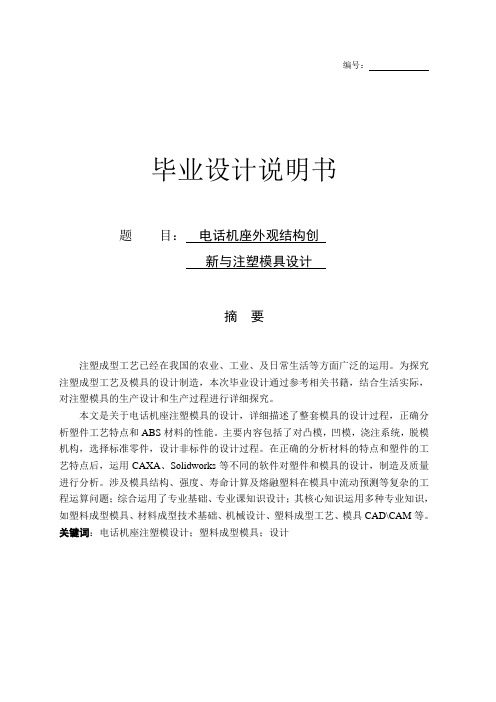 编号：

毕业设计说明书

题　目：电话机座外观结构创新与注塑模具设计

摘　要

注塑成型工艺已经在我国的农业、工业、及日常生活等方面广泛的运用。为探究注塑成型工艺及模具的设计制造，本次毕业设计通过参考相关书籍，结合生活实际，对注塑模具的生产设计和生产过程进行详细探究。

本文是关于电话机座注塑模具的设计，详细描述了整套模具的设计过程，正确分析塑件工艺特点和ABS材料的性能。主要内容包括了对凸模，凹模，浇注系统，脱模机构，选择标准零件，设计非标件的设计过程。在正确的分析材料的特点和塑件的工艺特点后，运用CAXA、Solidworks等不同的软件对塑件和模具的设计，制造及质量进行分析。涉及模具结构、强度、寿命计算及熔融塑料在模具中流动预测等复杂的工程运算问题；综合运用了专业基础、专业课知识设计；其核心知识运用多种专业知识，如塑料成型模具、材料成型技术基础、机械设计、塑料成型工艺、模具CAD\CAM等。
关键词：电话机座注塑模设计；塑料成型模具；设计